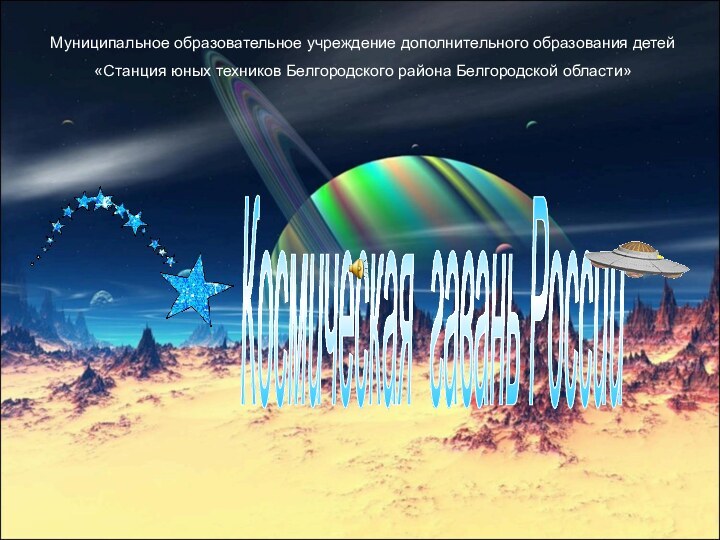 Муниципальное образовательное учреждение дополнительного образования детей
«Станция юных техников Белгородского района Белгородской области»

Космическая гавань России